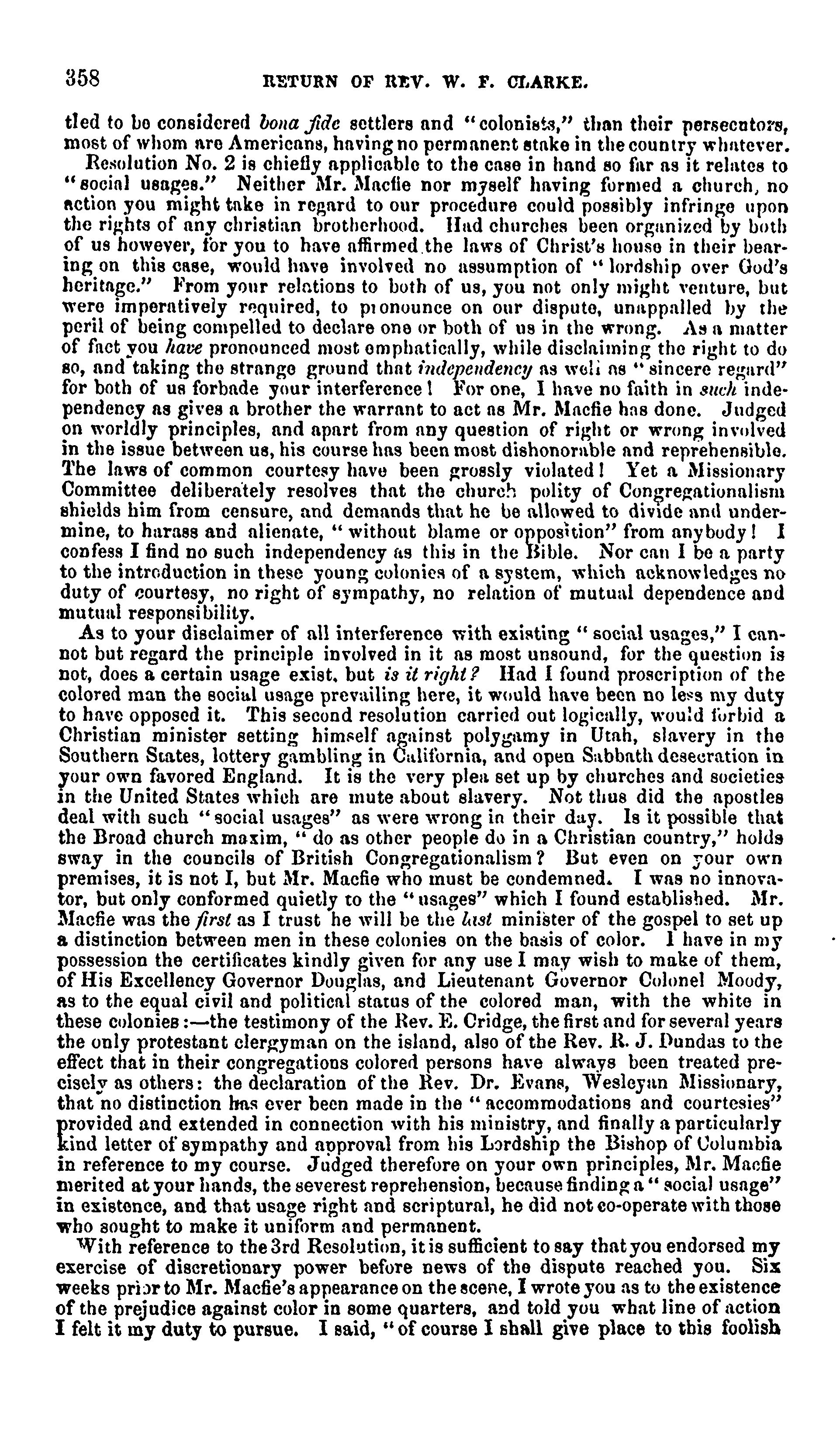 358 RETURN OF REV. W. F. CLARKE.

tled to be considered bona fide settlers and "colonists," than their persecutors, most of whom are Americans, having no permanent stake in the country whatever.

Resolution No. 2 is chiefly applicable to the case in hand so far as it relates to "social usages." Neither Mr. Macfie nor myself having formed a church, no action you might take in regard to our procedure could possibly infringe upon the rights of any christian brotherhood. Had churches been organized by both of us however, for you to have affirmed the laws of Christ's house in their bearing on this case, would have involved no assumption of "lordship over God's heritage." From your relations to both of us, you not only might venture, but were imperatively required, to pronounce on our dispute, unappalled by the peril of being compelled to declare one or both of us in the wrong. As a matter of fact you have pronounced most emphatically, while disclaiming the right to do so, and taking the strange ground that independency as well as "sincere regard" for both of us forbade your interference! For one, I have no faith in such independency as gives a brother the warrant to act as Mr. Macfie has done. Judged on worldly principles, and apart from any question of right or wrong involved in the issue between us, his course has been most dishonorable and reprehensible. The laws of common courtesy have been grossly violated! Yet a Missionary Committee deliberately resolves that the church polity of Congregationalism shields him from censure, and demands that he be allowed to divide and undermine, to harass and alienate, "without blame or opposition" from anybody! I confess I find no such independency as this in the Bible. Nor can I be a party to the introduction in these young colonies of a system, which acknowledges no duty of courtesy, no right of sympathy, no relation of mutual dependence and mutual responsibility.

As to your disclaimer of all interference with existing "social usages," I cannot but regard the principle involved in it as most unsound, for the question is not, does a certain usage exist, but is it right? Had I found proscription of the colored man the social usage prevailing here, it would have been no less my duty to have opposed it. This second resolution carried out logically, would forbid a Christian minister setting himself against polygamy in Utah, slavery in the Southern States, lottery gambling in California, and open Sabbath desecration in your own favored England. It is the very plea set up by churches and societies in the United States which are mute about slavery. Not thus did the apostles deal with such "social usages" as were wrong in their day. Is it possible that the Broad church maxim, "do as other people do in a Christian country," holds sway in the councils of British Congregationalism? But even on your own premises, it is not I, but Mr. Macfie who must be condemned. I was no innovator, but only conformed quietly to the "usages" which I found established. Mr. Macfie was the first as I trust he will be the last minister of the gospel to set up a distinction between men in these colonies on the basis of color. I have in my possession the certificates kindly given for any use I may wish to make of them, of His Excellency Governor Douglas, and Lieutenant Governor Colonel Moody, as to the equal civil and political status of the colored man, with the white in these colonies:—the testimony of the Rev. E. Cridge, the first and for several years the only protestant clergyman on the island, also of the Rev. R. J. Dundas to the effect that in their congregations colored persons have always been treated precisely as others: the declaration of the Rev. Dr. Evans, Wesleyan Missionary, that no distinction has ever been made in the "accommodations and courtesies" provided and extended in connection with his ministry, and finally a particularly kind letter of sympathy and approval from his Lordship the Bishop of Columbia in reference to my course. Judged therefore on your own principles, Mr. Macfie merited at your hands, the severest reprehension, because finding a "social usage" in existence, and that usage right and scriptural, he did not co-operate with those who sought to make it uniform and permanent.

With reference to the 3rd Resolution, it is sufficient to say that you endorsed my exercise of discretionary power before news of the dispute reached you. Six weeks prior to Mr. Macfie's appearance on the scene, I wrote you as to the existence of the prejudice against color in some quarters, and told you what line of action I felt it my duty to pursue. I said, "of course I shall give place to this foolish